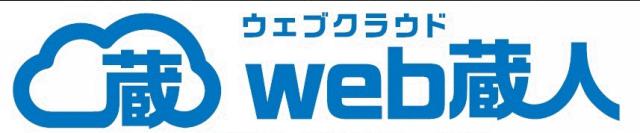 蔵

ウェブクラウド
web蔵人